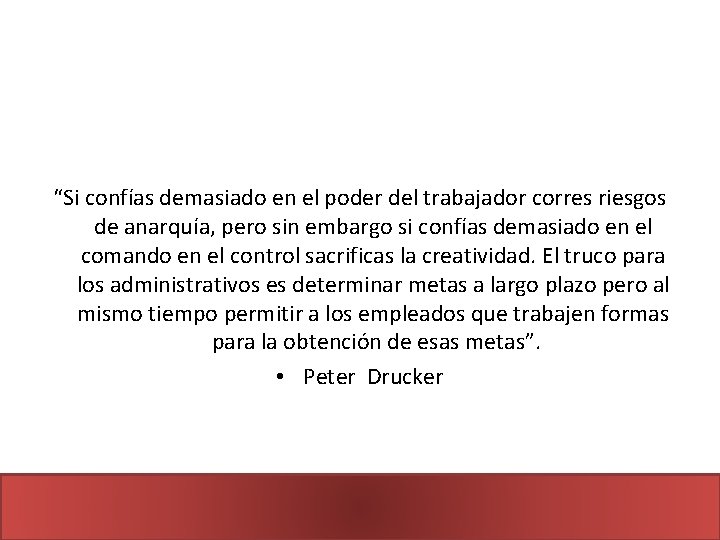 ”Si confías demasiado en el poder del trabajador corres riesgos de anarquía, pero sin embargo si confías demasiado en el comando en el control sacrificas la creatividad. El truco para los administrativos es determinar metas a largo plazo pero al mismo tiempo permitir a los empleados que trabajen formas para la obtención de esas metas”.

• Peter Drucker